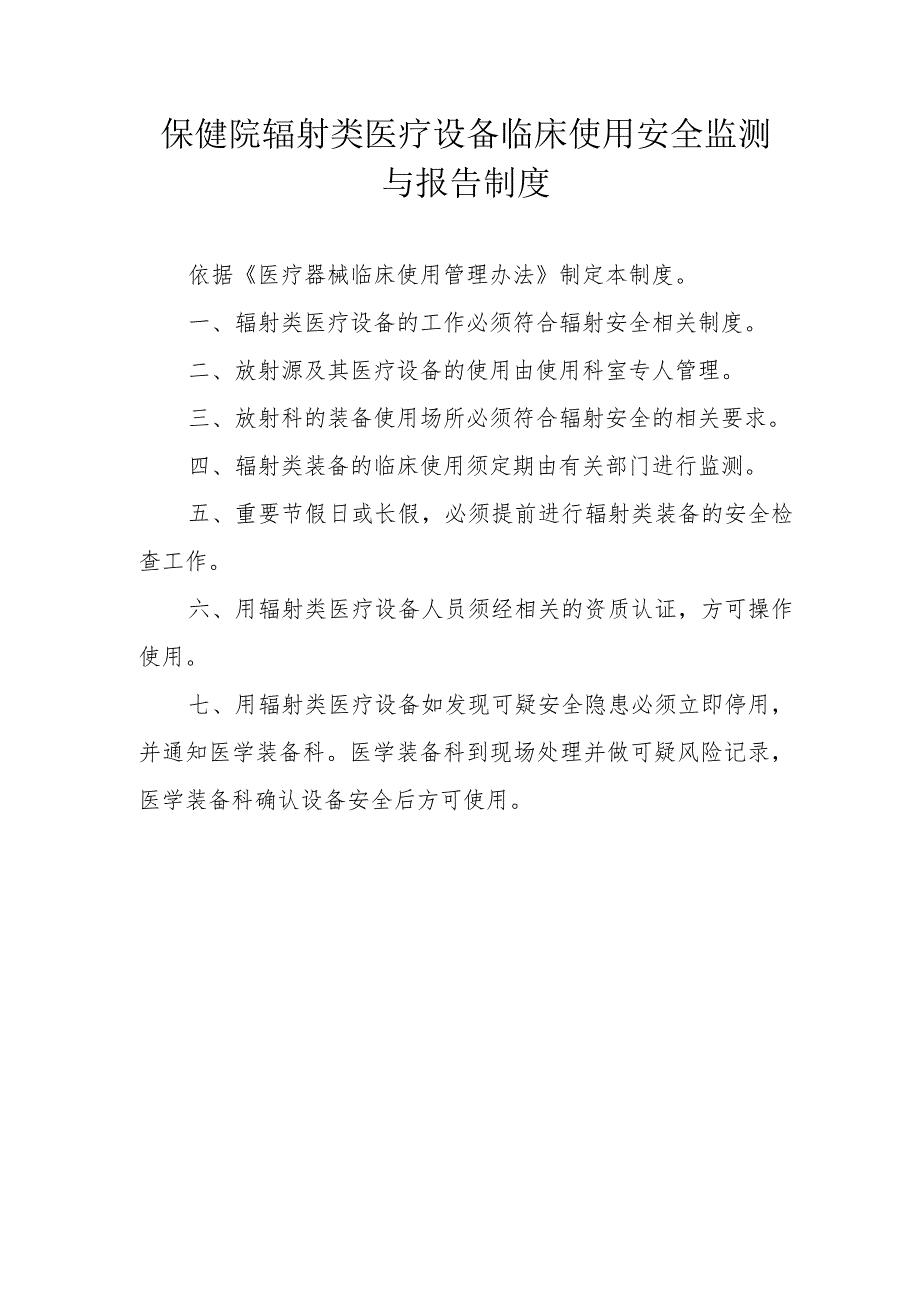 保健院辐射类医疗设备临床使用安全监测与报告制度

依据《医疗器械临床使用管理办法》制定本制度。

一、辐射类医疗设备的工作必须符合辐射安全相关制度。

二、放射源及其医疗设备的使用由使用科室专人管理。

三、放射科的装备使用场所必须符合辐射安全的相关要求。

四、辐射类装备的临床使用须定期由有关部门进行监测。

五、重要节假日或长假，必须提前进行辐射类装备的安全检查工作。

六、用辐射类医疗设备人员须经相关的资质认证，方可操作使用。

七、用辐射类医疗设备如发现可疑安全隐患必须立即停用，并通知医学装备科。医学装备科到现场处理并做可疑风险记录，医学装备科确认设备安全后方可使用。